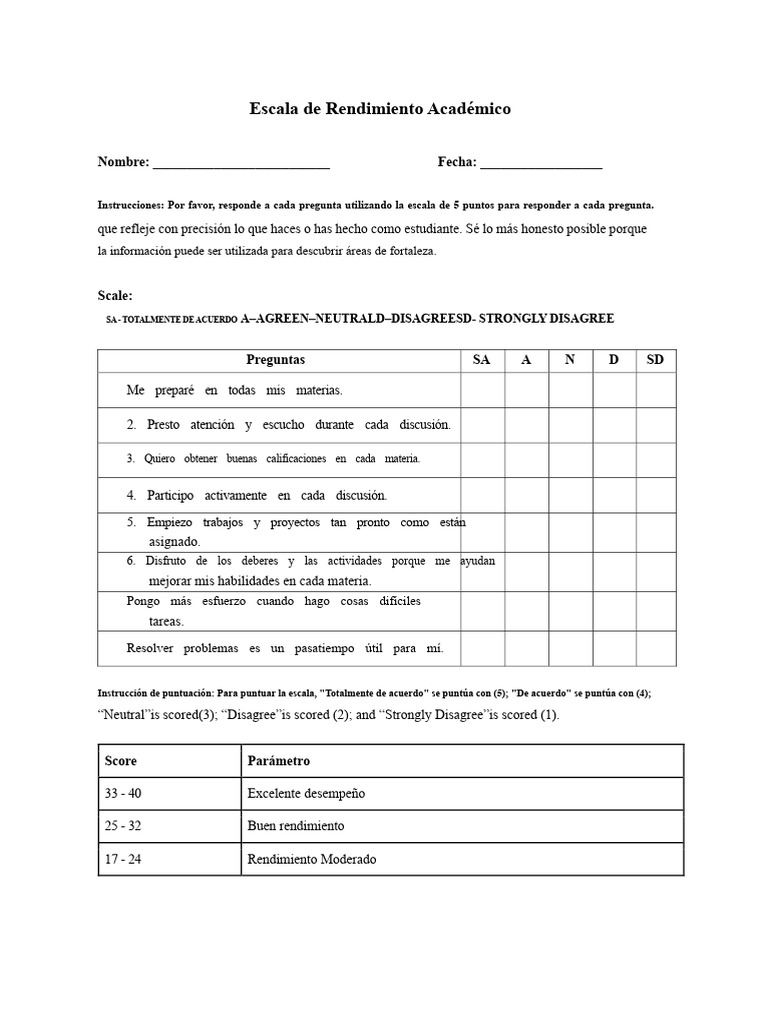 Escala de Rendimiento Académico

Nombre: ___________________________ Fecha: __________________

Instrucciones: Por favor, responde a cada pregunta utilizando la escala de 5 puntos para responder a cada pregunta. que refleje con precisión lo que haces o has hecho como estudiante. Sé lo más honesto posible porque la información puede ser utilizada para descubrir áreas de fortaleza.

Scale:
SA - TOTALMENTE DE ACUERDO A–AGREEN–NEUTRALD–DISAGREESD- STRONGLY DISAGREE

| Preguntas | SA | A | N | D | SD |
|---|---|---|---|---|---|
| Me preparé en todas mis materias. | | | | | |
| 2. Presto atención y escucho durante cada discusión. | | | | | |
| 3. Quiero obtener buenas calificaciones en cada materia. | | | | | |
| 4. Participo activamente en cada discusión. | | | | | |
| 5. Empiezo trabajos y proyectos tan pronto como están asignado. | | | | | |
| 6. Disfruto de los deberes y las actividades porque me ayudan mejorar mis habilidades en cada materia. | | | | | |
| Pongo más esfuerzo cuando hago cosas difíciles tareas. | | | | | |
| Resolver problemas es un pasatiempo útil para mí. | | | | | |

Instrucción de puntuación: Para puntuar la escala, "Totalmente de acuerdo" se puntúa con (5); "De acuerdo" se puntúa con (4); “Neutral”is scored(3); “Disagree”is scored (2); and “Strongly Disagree”is scored (1).

| Score | Parámetro |
|---|---|
| 33 - 40 | Excelente desempeño |
| 25 - 32 | Buen rendimiento |
| 17 - 24 | Rendimiento Moderado |